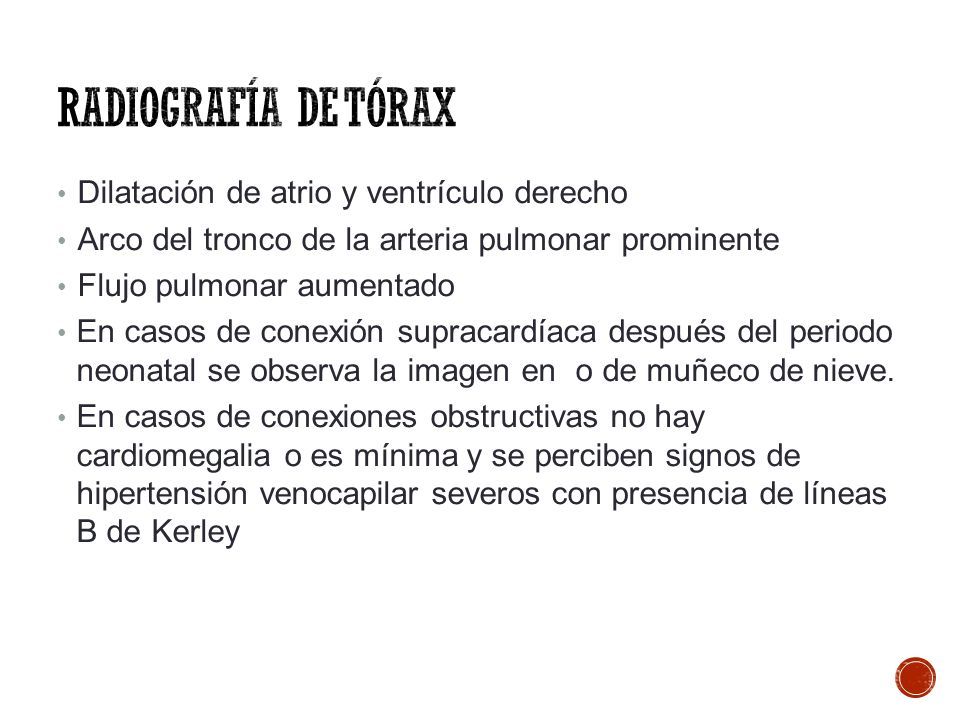 RADIOGRAFÍA DE TÓRAX

• Dilatación de atrio y ventrículo derecho
• Arco del tronco de la arteria pulmonar prominente
• Flujo pulmonar aumentado
• En casos de conexión supracardíaca después del periodo neonatal se observa la imagen en o de muñeco de nieve.
• En casos de conexiones obstructivas no hay cardiomegalia o es mínima y se perciben signos de hipertensión venocapilar severos con presencia de líneas B de Kerley